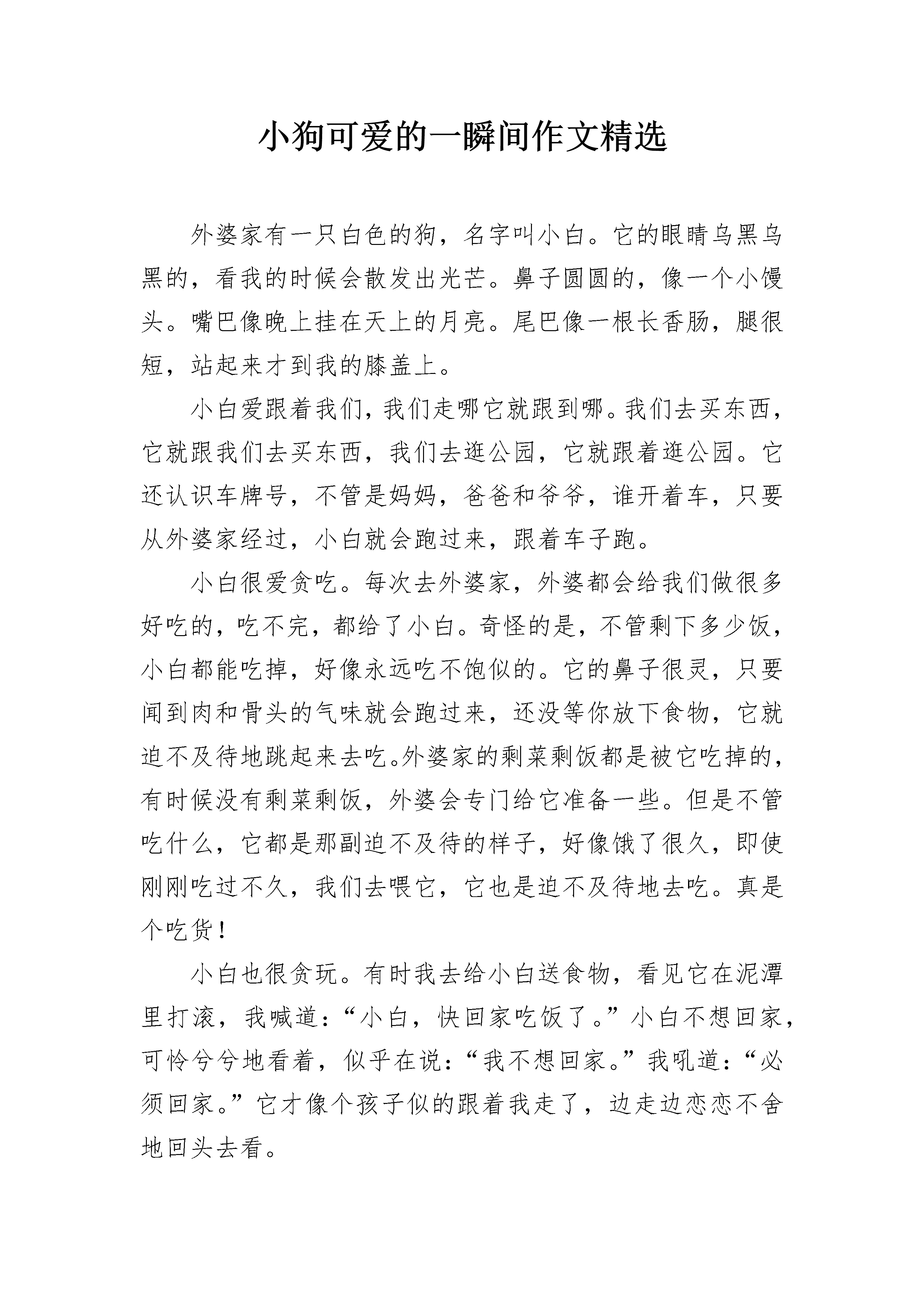 小狗可爱的一瞬间作文精选

外婆家有一只白色的狗，名字叫小白。它的眼睛乌黑乌黑的，看我的时候会散发出光芒。鼻子圆圆的，像一个小馒头。嘴巴像晚上挂在天上的月亮。尾巴像一根长香肠，腿很短，站起来才到我的膝盖上。

小白爱跟着我们，我们走哪它就跟到哪。我们去买东西，它就跟我们去买东西，我们去逛公园，它就跟着逛公园。它还认识车牌号，不管是妈妈，爸爸和爷爷，谁开着车，只要从外婆家经过，小白就会跑过来，跟着车子跑。

小白很爱贪吃。每次去外婆家，外婆都会给我们做很多好吃的，吃不完，都给了小白。奇怪的是，不管剩下多少饭，小白都能吃掉，好像永远吃不饱似的。它的鼻子很灵，只要闻到肉和骨头的气味就会跑过来，还没等你放下食物，它就迫不及待地跳起来去吃。外婆家的剩菜剩饭都是被它吃掉的，有时候没有剩菜剩饭，外婆会专门给它准备一些。但是不管吃什么，它都是那副迫不及待的样子，好像饿了很久，即使刚刚吃过不久，我们去喂它，它也是迫不及待地去吃。真是个吃货！

小白也很贪玩。有时我去给小白送食物，看见它在泥潭里打滚，我喊道：“小白，快回家吃饭了。”小白不想回家，可怜兮兮地看着，似乎在说：“我不想回家。”我吼道：“必须回家。”它才像个孩子似的跟着我走了，边走边恋恋不舍地回头去看。